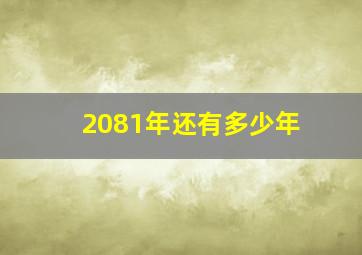 2081年还有多少年